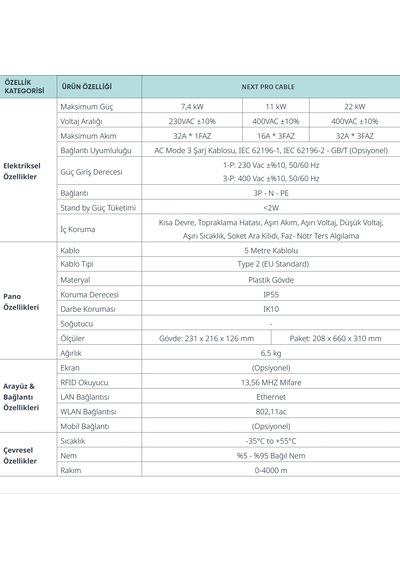 | ÖZELLİK KATEGORİSİ | ÜRÜN ÖZELLİĞİ | NEXT PRO CABLE | | |
|---|---|---|---|---|
| Elektriksel Özellikler | Maksimum Güç | 7,4 kW | 11 kW | 22 kW |
| | Voltaj Aralığı | 230VAC ±10% | 400VAC ±10% | 400VAC ±10% |
| | Maksimum Akım | 32A * 1FAZ | 16A * 3FAZ | 32A * 3FAZ |
| | Bağlantı Uyumluluğu | AC Mode 3 Şarj Kablosu, IEC 62196-1, IEC 62196-2 - GB/T (Opsiyonel) | | |
| | Güç Giriş Derecesi | 1-P: 230 Vac ±%10, 50/60 Hz 3-P: 400 Vac ±%10, 50/60 Hz | | |
| | Bağlantı | 3P - N - PE | | |
| | Stand by Güç Tüketimi | <2W | | |
| | İç Koruma | Kısa Devre, Topraklama Hatası, Aşırı Akım, Aşırı Voltaj, Düşük Voltaj, Aşırı Sıcaklık, Soket Ara Kilidi, Faz- Nötr Ters Algılama | | |
| Pano Özellikleri | Kablo | 5 Metre Kablolu | | |
| | Kablo Tipi | Type 2 (EU Standard) | | |
| | Materyal | Plastik Gövde | | |
| | Koruma Derecesi | IP55 | | |
| | Darbe Koruması | IK10 | | |
| | Soğutucu | - | | |
| | Ölçüler | Gövde: 231 x 216 x 126 mm | Paket: 208 x 660 x 310 mm | |
| | Ağırlık | 6,5 kg | | |
| Arayüz & Bağlantı Özellikleri | Ekran | (Opsiyonel) | | |
| | RFID Okuyucu | 13,56 MHZ Mifare | | |
| | LAN Bağlantısı | Ethernet | | |
| | WLAN Bağlantısı | 802,11ac | | |
| | Mobil Bağlantı | (Opsiyonel) | | |
| Çevresel Özellikler | Sıcaklık | -35°C to +55°C | | |
| | Nem | %5 - %95 Bağıl Nem | | |
| | Rakım | 0-4000 m | | |